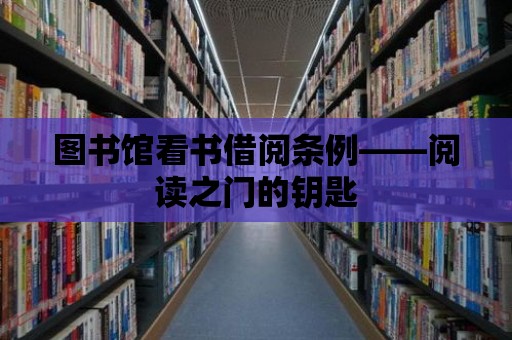 图书馆看书借阅条例——阅读之门的钥匙